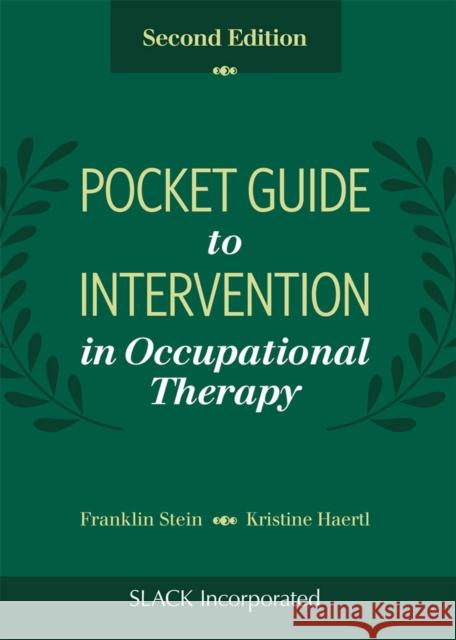 Second Edition

POCKET GUIDE
to
INTERVENTION
in Occupational Therapy

Franklin Stein
Kristine Haertl

SLACK Incorporated